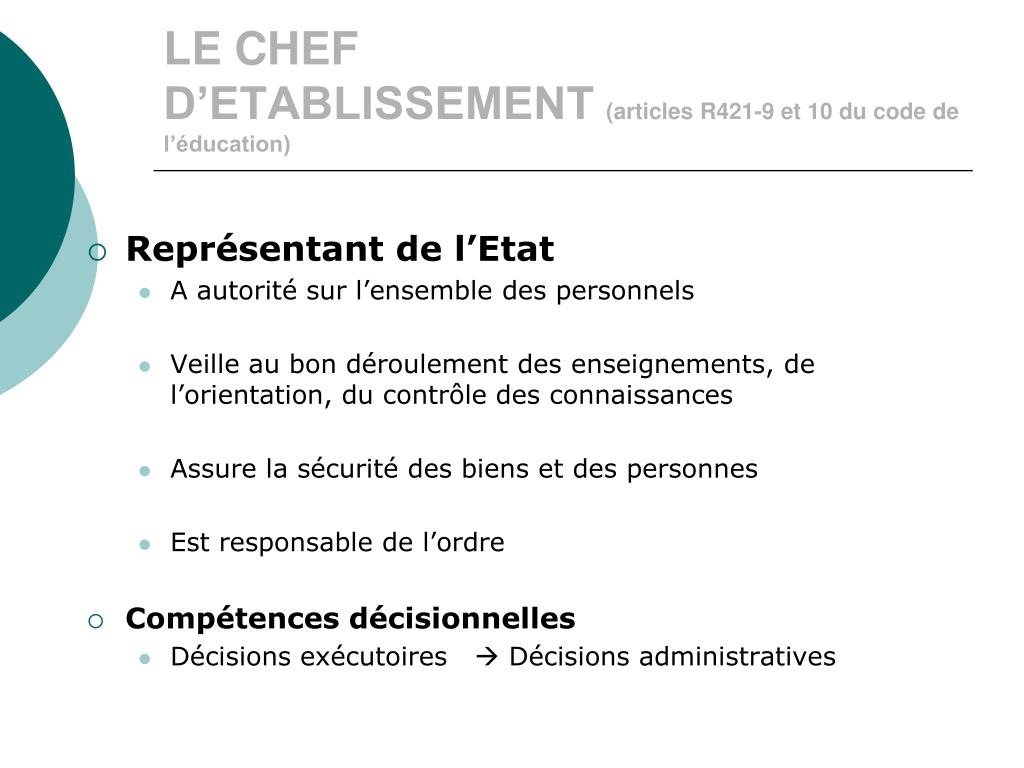 LE CHEF D’ETABLISSEMENT (articles R421-9 et 10 du code de l’éducation)

Représentant de l’Etat

A autorité sur l’ensemble des personnels

Veille au bon déroulement des enseignements, de l’orientation, du contrôle des connaissances

Assure la sécurité des biens et des personnes

Est responsable de l’ordre

Compétences décisionnelles

Décisions exécutoires → Décisions administratives